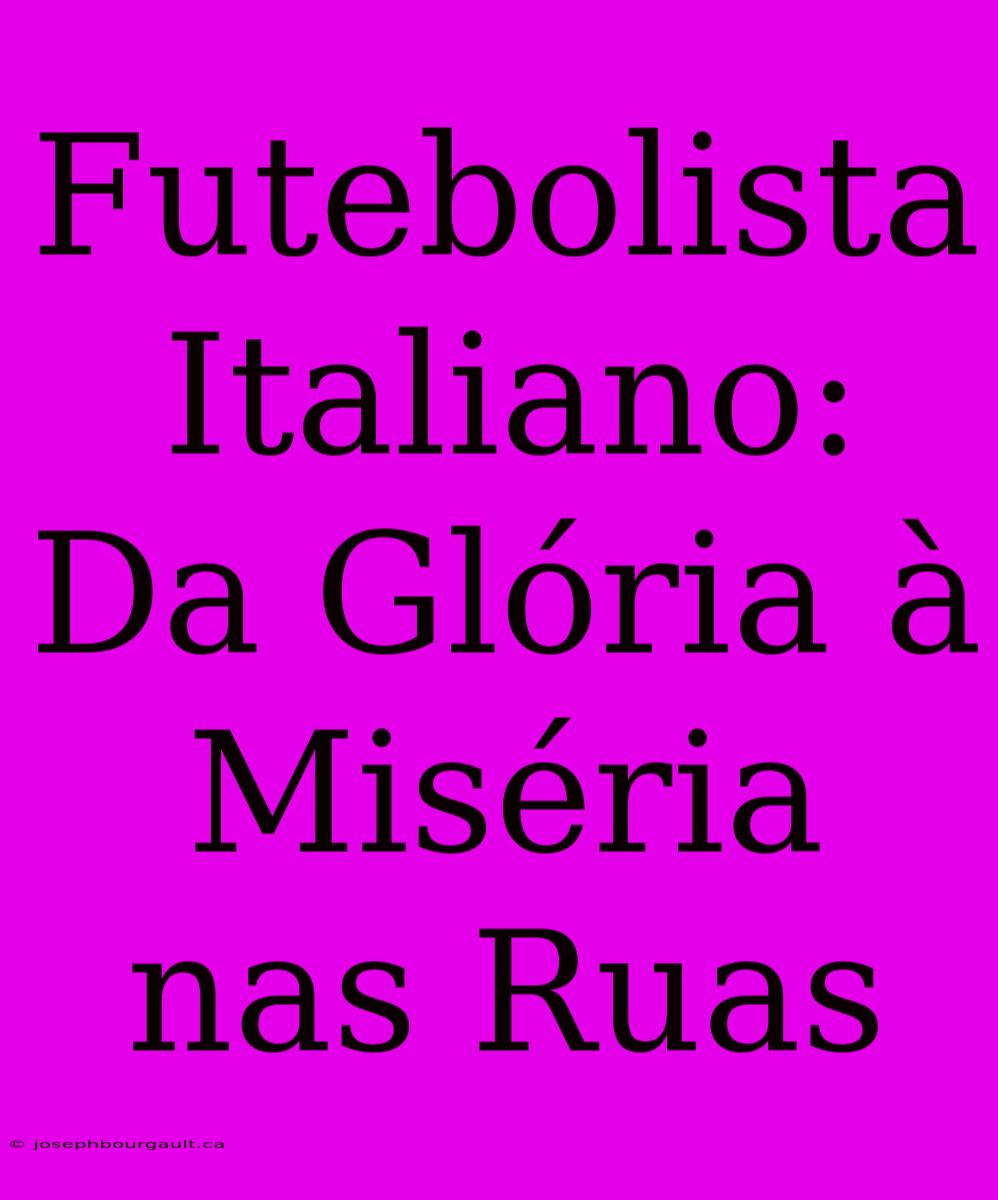 Futebolista Italiano: Da Glória à Miséria nas Ruas

© josephbourgault.ca